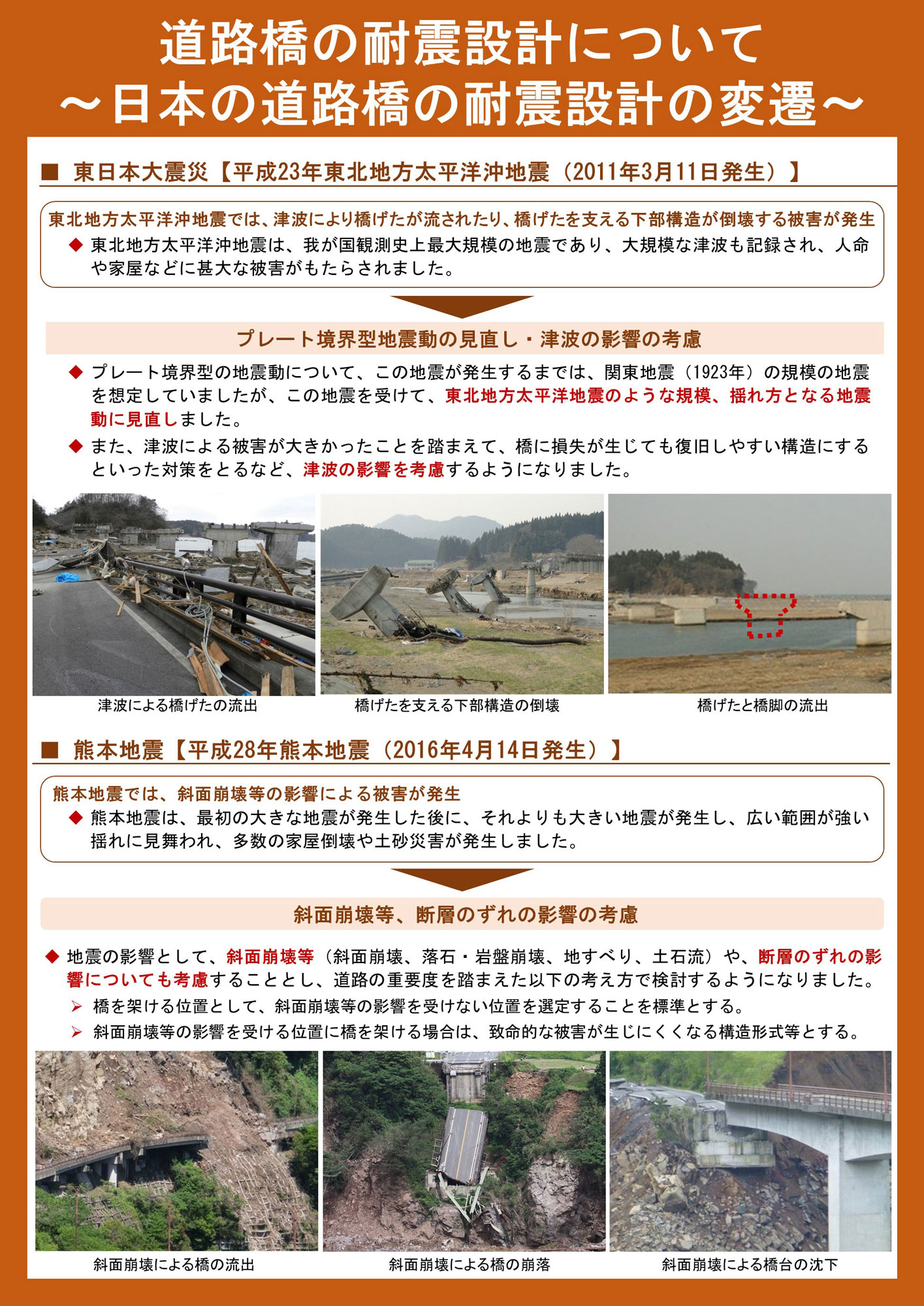 道路橋の耐震設計について
～日本の道路橋の耐震設計の変遷～

■ 東日本大震災【平成23年東北地方太平洋沖地震（2011年3月11日発生）】

東北地方太平洋沖地震では、津波により橋げたが流されたり、橋げたを支える下部構造が倒壊する被害が発生
◆ 東北地方太平洋沖地震は、我が国観測史上最大規模の地震であり、大規模な津波も記録され、人命や家屋などに甚大な被害がもたらされました。

プレート境界型地震動の見直し・津波の影響の考慮

◆ プレート境界型の地震動について、この地震が発生するまでは、関東地震（1923年）の規模の地震を想定していましたが、この地震を受けて、東北地方太平洋地震のような規模、揺れ方となる地震動に見直しました。
◆ また、津波による被害が大きかったことを踏まえて、橋に損失が生じても復旧しやすい構造にするといった対策をとるなど、津波の影響を考慮するようになりました。

津波による橋げたの流出
橋げたを支える下部構造の倒壊
橋げたと橋脚の流出

■ 熊本地震【平成28年熊本地震（2016年4月14日発生）】

熊本地震では、斜面崩壊等の影響による被害が発生
◆ 熊本地震は、最初の大きな地震が発生した後に、それよりも大きい地震が発生し、広い範囲が強い揺れに見舞われ、多数の家屋倒壊や土砂災害が発生しました。

斜面崩壊等、断層のずれの影響の考慮

◆ 地震の影響として、斜面崩壊等（斜面崩壊、落石・岩盤崩壊、地すべり、土石流）や、断層のずれの影響についても考慮することとし、道路の重要度を踏まえた以下の考え方で検討するようになりました。
➢ 橋を架ける位置として、斜面崩壊等の影響を受けない位置を選定することを標準とする。
➢ 斜面崩壊等の影響を受ける位置に橋を架ける場合は、致命的な被害が生じにくくなる構造形式等とする。

斜面崩壊による橋の流出
斜面崩壊による橋の崩落
斜面崩壊による橋台の沈下